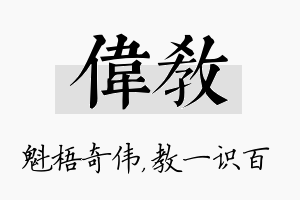 偉教

魁梧奇伟,教一识百